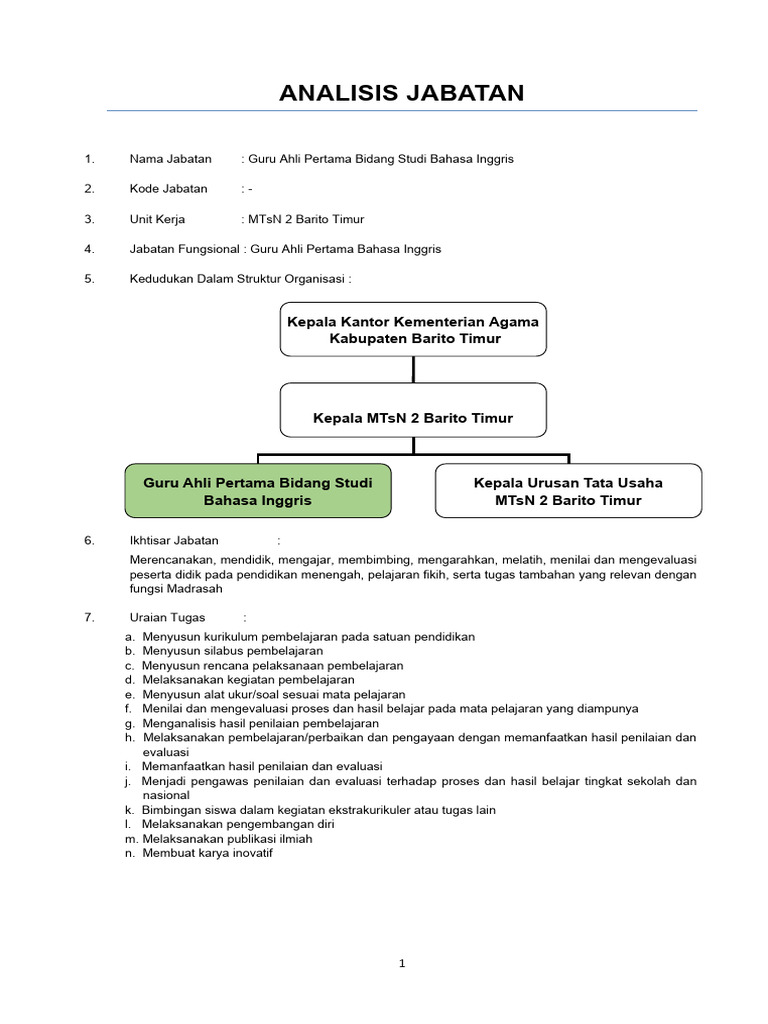 ANALISIS JABATAN

1. Nama Jabatan : Guru Ahli Pertama Bidang Studi Bahasa Inggris

2. Kode Jabatan : -

3. Unit Kerja : MTsN 2 Barito Timur

4. Jabatan Fungsional : Guru Ahli Pertama Bahasa Inggris

5. Kedudukan Dalam Struktur Organisasi :

Kepala Kantor Kementerian Agama Kabupaten Barito Timur

Kepala MTsN 2 Barito Timur

Guru Ahli Pertama Bidang Studi Bahasa Inggris

Kepala Urusan Tata Usaha MTsN 2 Barito Timur

6. Ikhtisar Jabatan :

Merencanakan, mendidik, mengajar, membimbing, mengarahkan, melatih, menilai dan mengevaluasi peserta didik pada pendidikan menengah, pelajaran fikih, serta tugas tambahan yang relevan dengan fungsi Madrasah

7. Uraian Tugas :

a. Menyusun kurikulum pembelajaran pada satuan pendidikan
b. Menyusun silabus pembelajaran
c. Menyusun rencana pelaksanaan pembelajaran
d. Melaksanakan kegiatan pembelajaran
e. Menyusun alat ukur/soal sesuai mata pelajaran
f. Menilai dan mengevaluasi proses dan hasil belajar pada mata pelajaran yang diampunya
g. Menganalisis hasil penilaian pembelajaran
h. Melaksanakan pembelajaran/perbaikan dan pengayaan dengan memanfaatkan hasil penilaian dan evaluasi
i. Memanfaatkan hasil penilaian dan evaluasi
j. Menjadi pengawas penilaian dan evaluasi terhadap proses dan hasil belajar tingkat sekolah dan nasional
k. Bimbingan siswa dalam kegiatan ekstrakurikuler atau tugas lain
l. Melaksanakan pengembangan diri
m. Melaksanakan publikasi ilmiah
n. Membuat karya inovatif

1